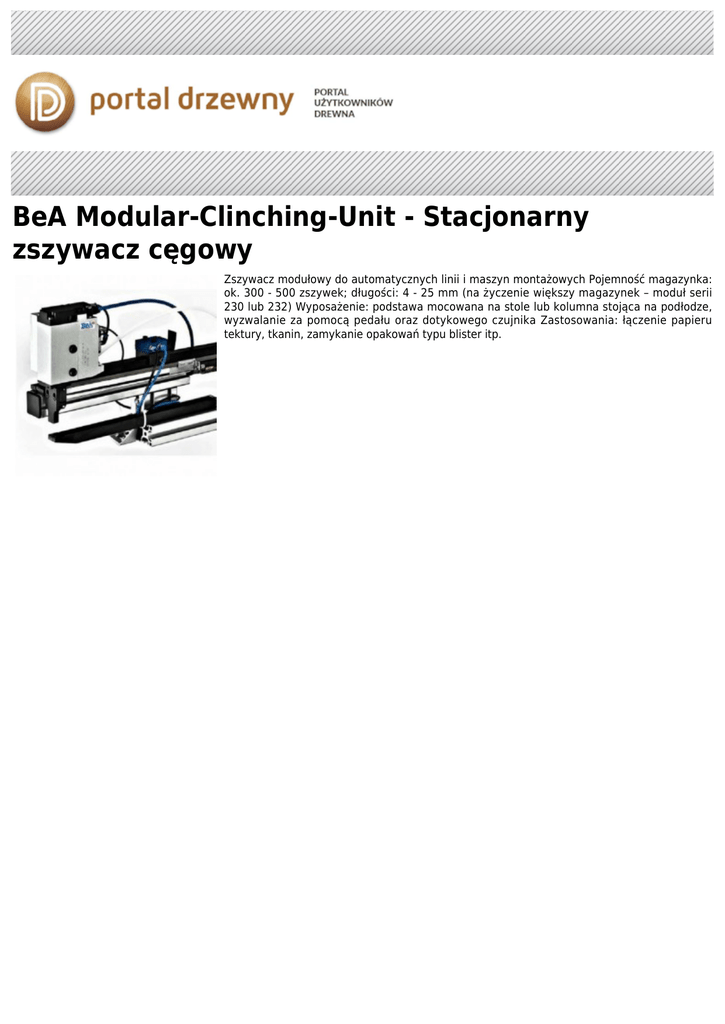 portal drzewny

PORTAL
UŻYTKOWNIKÓW
DREWNA

BeA Modular-Clinching-Unit - Stacjonarny zszywacz cęgowy

BeA

Zszywacz modułowy do automatycznych linii i maszyn montażowych Pojemność magazynka: ok. 300 - 500 zszywek; długości: 4 - 25 mm (na życzenie większy magazynek – moduł serii 230 lub 232) Wyposażenie: podstawa mocowana na stole lub kolumna stojąca na podłodze, wyzwalanie za pomocą pedału oraz dotykowego czujnika Zastosowania: łączenie papieru tektury, tkanin, zamykanie opakowań typu blister itp.